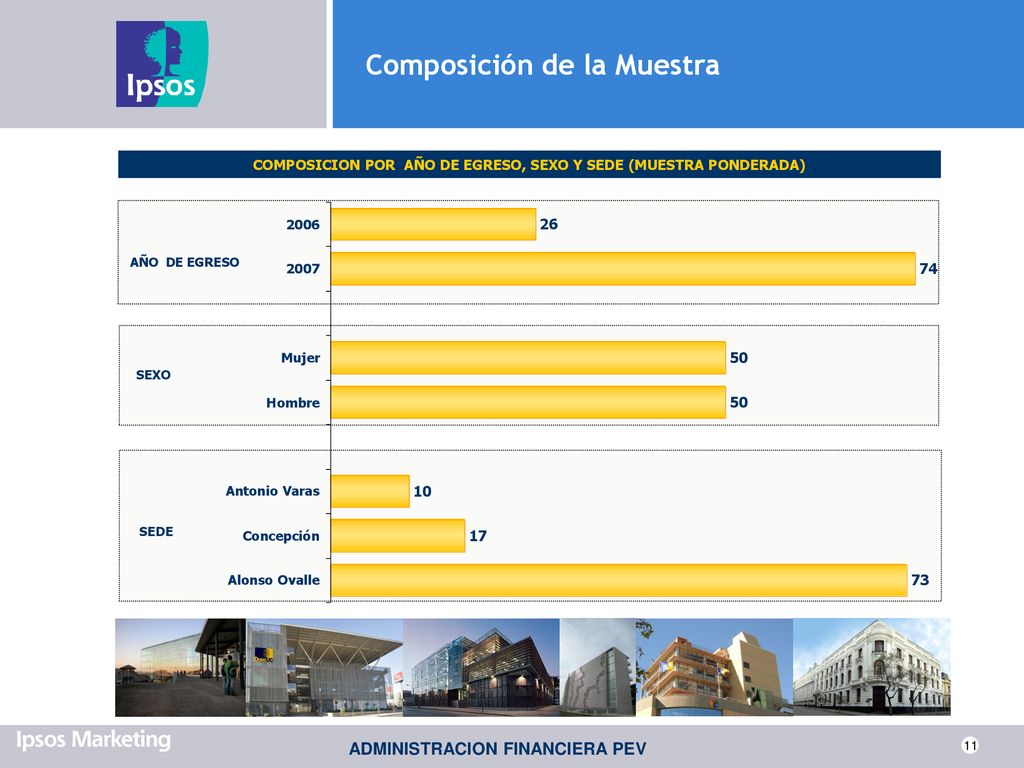 Ipsos

Composición de la Muestra

COMPOSICION POR AÑO DE EGRESO, SEXO Y SEDE (MUESTRA PONDERADA)

AÑO DE EGRESO

2006 26

2007 74

SEXO

Mujer 50

Hombre 50

SEDE

Antonio Varas 10

Concepción 17

Alonso Ovalle 73

Ipsos Marketing

ADMINISTRACION FINANCIERA PEV

11